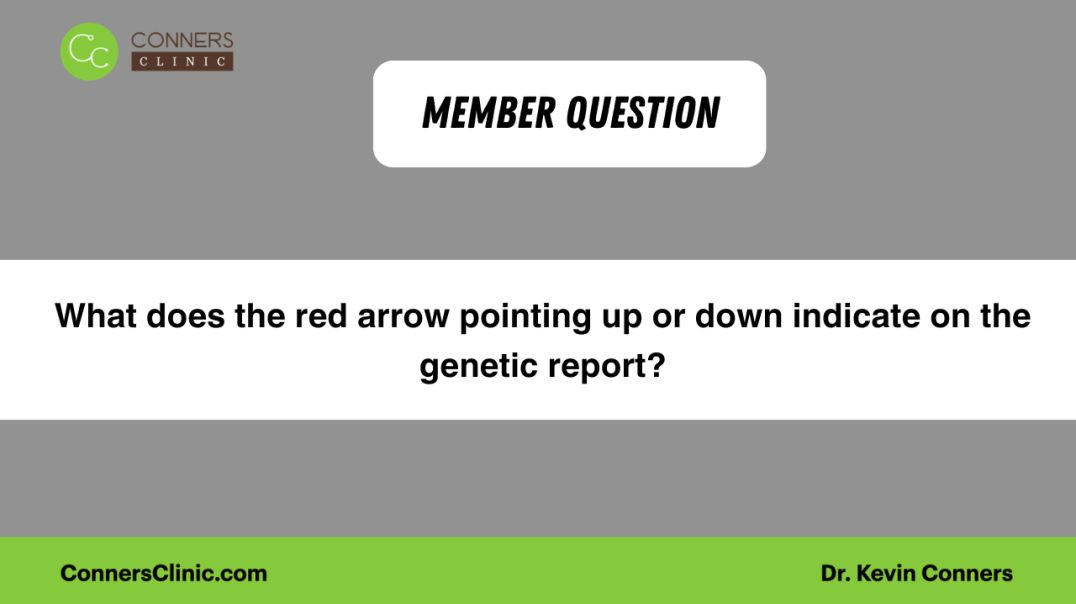 CC CONNERS CLINIC

MEMBER QUESTION

What does the red arrow pointing up or down indicate on the genetic report?

ConnersClinic.com

Dr. Kevin Conners